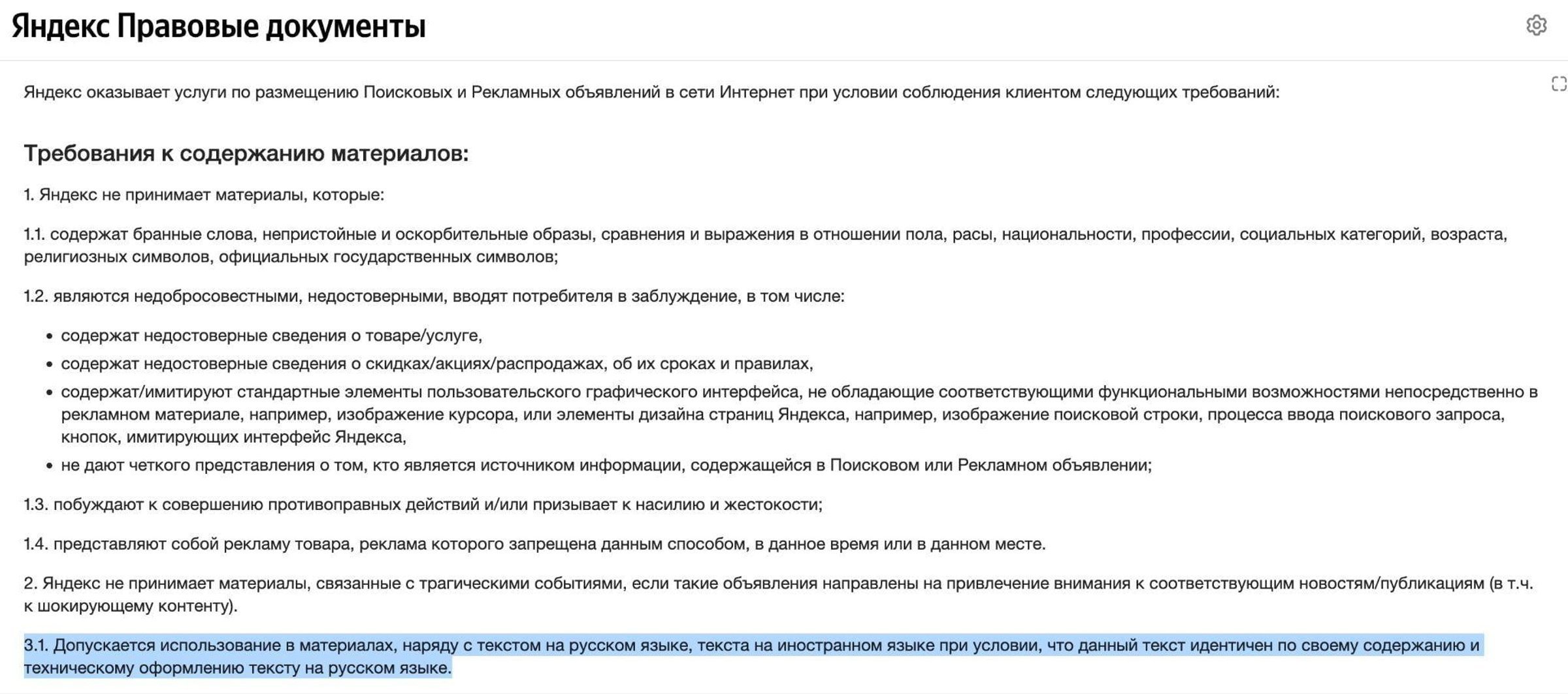 Яндекс Правовые документы

Яндекс оказывает услуги по размещению Поисковых и Рекламных объявлений в сети Интернет при условии соблюдения клиентом следующих требований:

Требования к содержанию материалов:

1. Яндекс не принимает материалы, которые:

1.1. содержат бранные слова, непристойные и оскорбительные образы, сравнения и выражения в отношении пола, расы, национальности, профессии, социальных категорий, возраста, религиозных символов, официальных государственных символов;

1.2. являются недобросовестными, недостоверными, вводят потребителя в заблуждение, в том числе:

• содержат недостоверные сведения о товаре/услуге,
• содержат недостоверные сведения о скидках/акциях/распродажах, об их сроках и правилах,
• содержат/имитируют стандартные элементы пользовательского графического интерфейса, не обладающие соответствующими функциональными возможностями непосредственно в рекламном материале, например, изображение курсора, или элементы дизайна страниц Яндекса, например, изображение поисковой строки, процесса ввода поискового запроса, кнопок, имитирующих интерфейс Яндекса,
• не дают четкого представления о том, кто является источником информации, содержащейся в Поисковом или Рекламном объявлении;

1.3. побуждают к совершению противоправных действий и/или призывает к насилию и жестокости;

1.4. представляют собой рекламу товара, реклама которого запрещена данным способом, в данное время или в данном месте.

2. Яндекс не принимает материалы, связанные с трагическими событиями, если такие объявления направлены на привлечение внимания к соответствующим новостям/публикациям (в т.ч. к шокирующему контенту).

3.1. Допускается использование в материалах, наряду с текстом на русском языке, текста на иностранном языке при условии, что данный текст идентичен по своему содержанию и техническому оформлению тексту на русском языке.